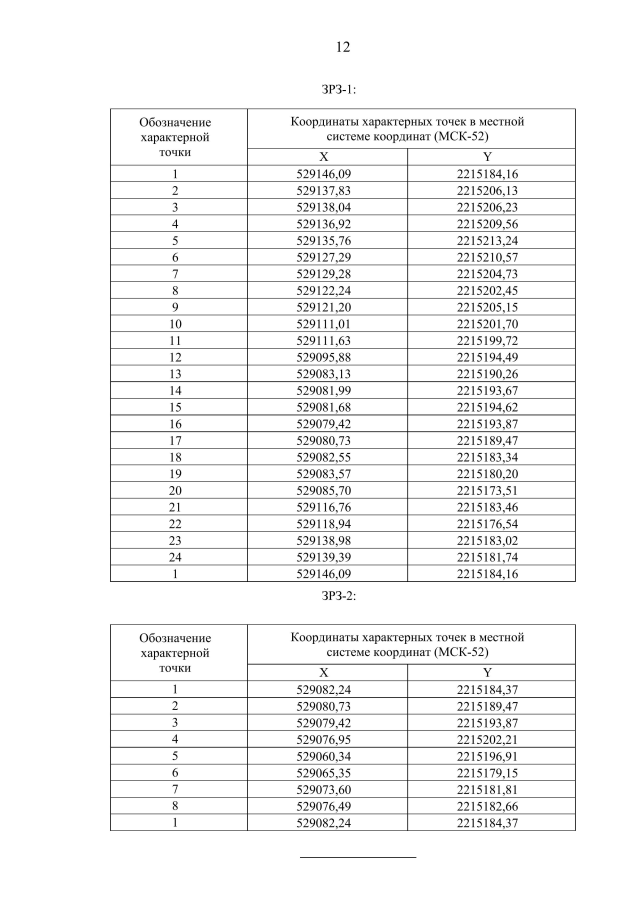 12

ЗРЗ-1:

| Обозначение характерной точки | Координаты характерных точек в местной системе координат (МСК-52) | |
|---|---|---|
| | X | Y |
| 1 | 529146,09 | 2215184,16 |
| 2 | 529137,83 | 2215206,13 |
| 3 | 529138,04 | 2215206,23 |
| 4 | 529136,92 | 2215209,56 |
| 5 | 529135,76 | 2215213,24 |
| 6 | 529127,29 | 2215210,57 |
| 7 | 529129,28 | 2215204,73 |
| 8 | 529122,24 | 2215202,45 |
| 9 | 529121,20 | 2215205,15 |
| 10 | 529111,01 | 2215201,70 |
| 11 | 529111,63 | 2215199,72 |
| 12 | 529095,88 | 2215194,49 |
| 13 | 529083,13 | 2215190,26 |
| 14 | 529081,99 | 2215193,67 |
| 15 | 529081,68 | 2215194,62 |
| 16 | 529079,42 | 2215193,87 |
| 17 | 529080,73 | 2215189,47 |
| 18 | 529082,55 | 2215183,34 |
| 19 | 529083,57 | 2215180,20 |
| 20 | 529085,70 | 2215173,51 |
| 21 | 529116,76 | 2215183,46 |
| 22 | 529118,94 | 2215176,54 |
| 23 | 529138,98 | 2215183,02 |
| 24 | 529139,39 | 2215181,74 |
| 1 | 529146,09 | 2215184,16 |

ЗРЗ-2:

| Обозначение характерной точки | Координаты характерных точек в местной системе координат (МСК-52) | |
|---|---|---|
| | X | Y |
| 1 | 529082,24 | 2215184,37 |
| 2 | 529080,73 | 2215189,47 |
| 3 | 529079,42 | 2215193,87 |
| 4 | 529076,95 | 2215202,21 |
| 5 | 529060,34 | 2215196,91 |
| 6 | 529065,35 | 2215179,15 |
| 7 | 529073,60 | 2215181,81 |
| 8 | 529076,49 | 2215182,66 |
| 1 | 529082,24 | 2215184,37 |